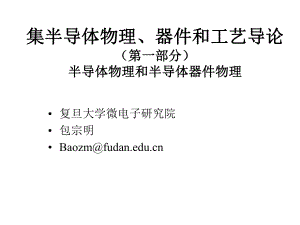 集半导体物理、器件和工艺导论
（第一部分）
半导体物理和半导体器件物理

• 复旦大学微电子研究院
• 包宗明
• Baozm@fudan.edu.cn